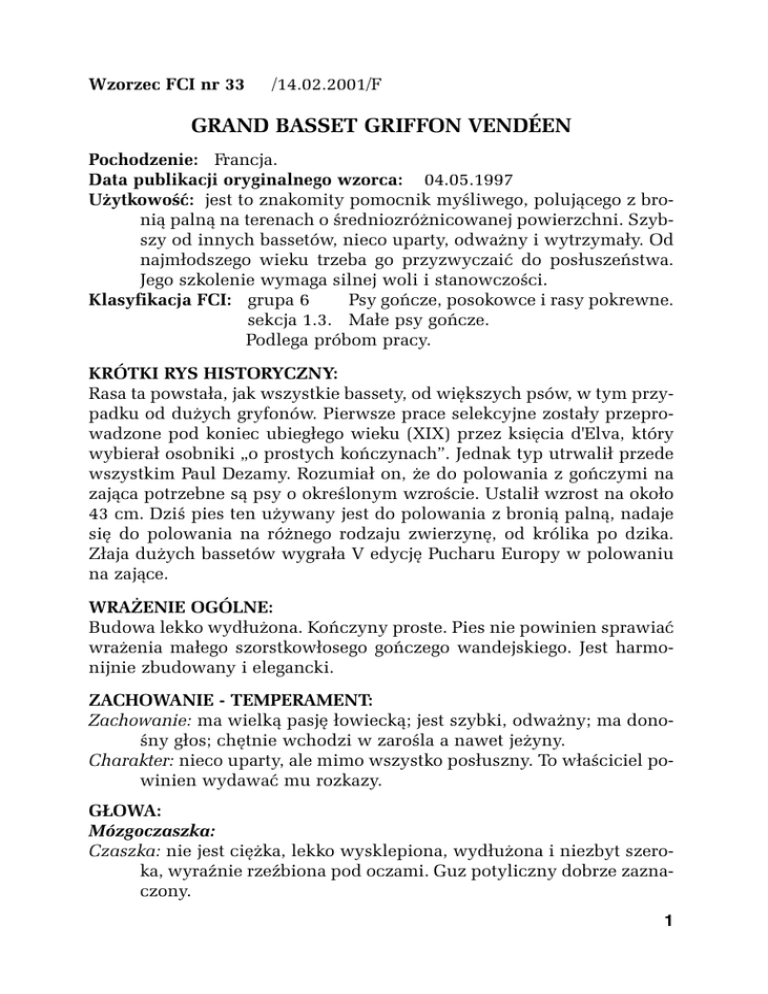 Wzorzec FCI nr 33 /14.02.2001/F

GRAND BASSET GRIFFON VENDÉEN

Pochodzenie: Francja.
Data publikacji oryginalnego wzorca: 04.05.1997
Użytkowość: jest to znakomity pomocnik myśliwego, polującego z bronią palną na terenach o średniozróżnicowanej powierzchni. Szybszy od innych bassetów, nieco uparty, odważny i wytrzymały. Od najmłodszego wieku trzeba go przyzwyczaić do posłuszeństwa. Jego szkolenie wymaga silnej woli i stanowczości.
Klasyfikacja FCI: grupa 6 Psy gończe, posokowce i rasy pokrewne.
sekcja 1.3. Małe psy gończe.
Podlega próbom pracy.

KRÓTKI RYS HISTORYCZNY:
Rasa ta powstała, jak wszystkie bassety, od większych psów, w tym przypadku od dużych gryfonów. Pierwsze prace selekcyjne zostały przeprowadzone pod koniec ubiegłego wieku (XIX) przez księcia d'Elva, który wybierał osobniki „o prostych kończynach". Jednak typ utrwalił przede wszystkim Paul Dezamy. Rozumiał on, że do polowania z gończymi na zająca potrzebne są psy o określonym wzroście. Ustalił wzrost na około 43 cm. Dziś pies ten używany jest do polowania z bronią palną, nadaje się do polowania na różnego rodzaju zwierzynę, od królika po dzika. Złaja dużych bassetów wygrała V edycję Pucharu Europy w polowaniu na zające.

WRAŻENIE OGÓLNE:
Budowa lekko wydłużona. Kończyny proste. Pies nie powinien sprawiać wrażenia małego szorstkowłosego gończego wandejskiego. Jest harmonijnie zbudowany i elegancki.

ZACHOWANIE - TEMPERAMENT:
Zachowanie: ma wielką pasję łowiecką; jest szybki, odważny; ma donośny głos; chętnie wchodzi w zarośla a nawet jeżyny.
Charakter: nieco uparty, ale mimo wszystko posłuszny. To właściciel powinien wydawać mu rozkazy.

GŁOWA:
Mózgoczaszka:
Czaszka: nie jest ciężka, lekko wysklepiona, wydłużona i niezbyt szeroka, wyraźnie rzeźbiona pod oczami. Guz potyliczny dobrze zaznaczony.

1